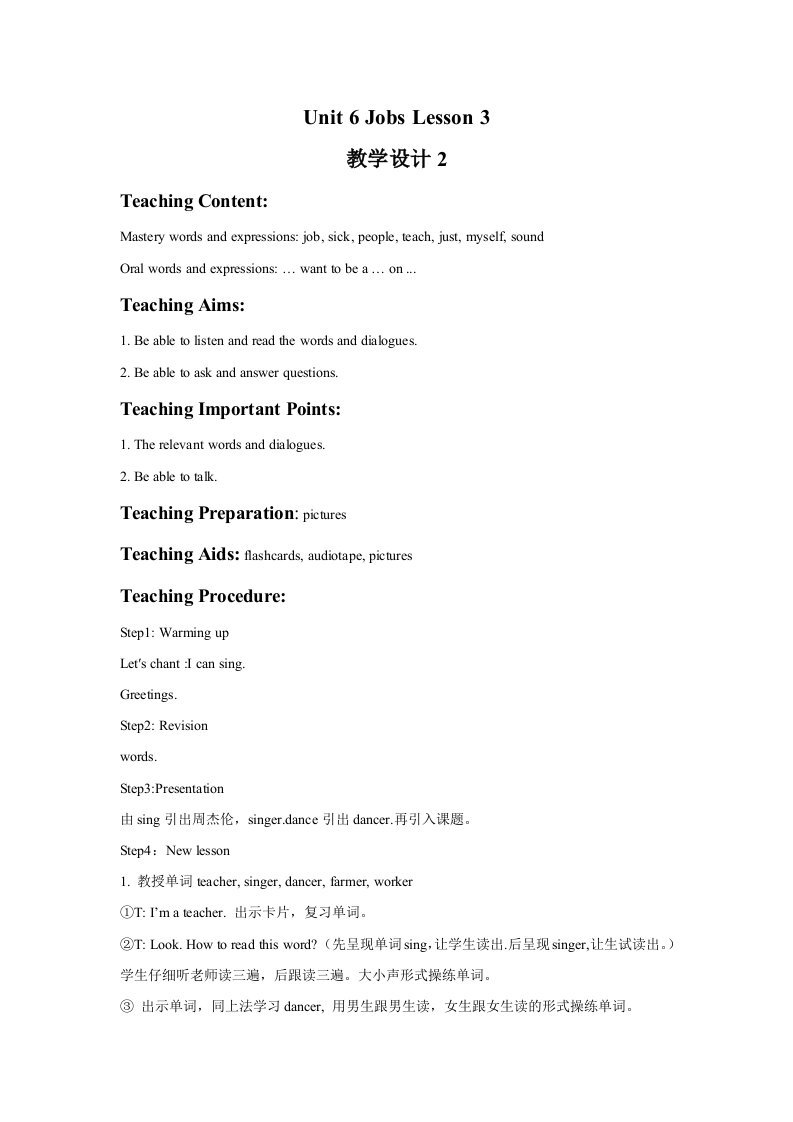 Unit 6 Jobs Lesson 3

教学设计 2

Teaching Content:

Mastery words and expressions: job, sick, people, teach, just, myself, sound

Oral words and expressions: … want to be a … on ...

Teaching Aims:

1. Be able to listen and read the words and dialogues.

2. Be able to ask and answer questions.

Teaching Important Points:

1. The relevant words and dialogues.

2. Be able to talk.

Teaching Preparation: pictures

Teaching Aids: flashcards, audiotape, pictures

Teaching Procedure:

Step1: Warming up

Let's chant :I can sing.

Greetings.

Step2: Revision

words.

Step3:Presentation

由 sing 引出周杰伦，singer.dance 引出 dancer.再引入课题。

Step4：New lesson

1. 教授单词 teacher, singer, dancer, farmer, worker

①T: I'm a teacher. 出示卡片，复习单词。

②T: Look. How to read this word?（先呈现单词 sing，让学生读出.后呈现 singer,让生试读出。）学生仔细听老师读三遍，后跟读三遍。大小声形式操练单词。

③ 出示单词，同上法学习 dancer, 用男生跟男生读，女生跟女生读的形式操练单词。